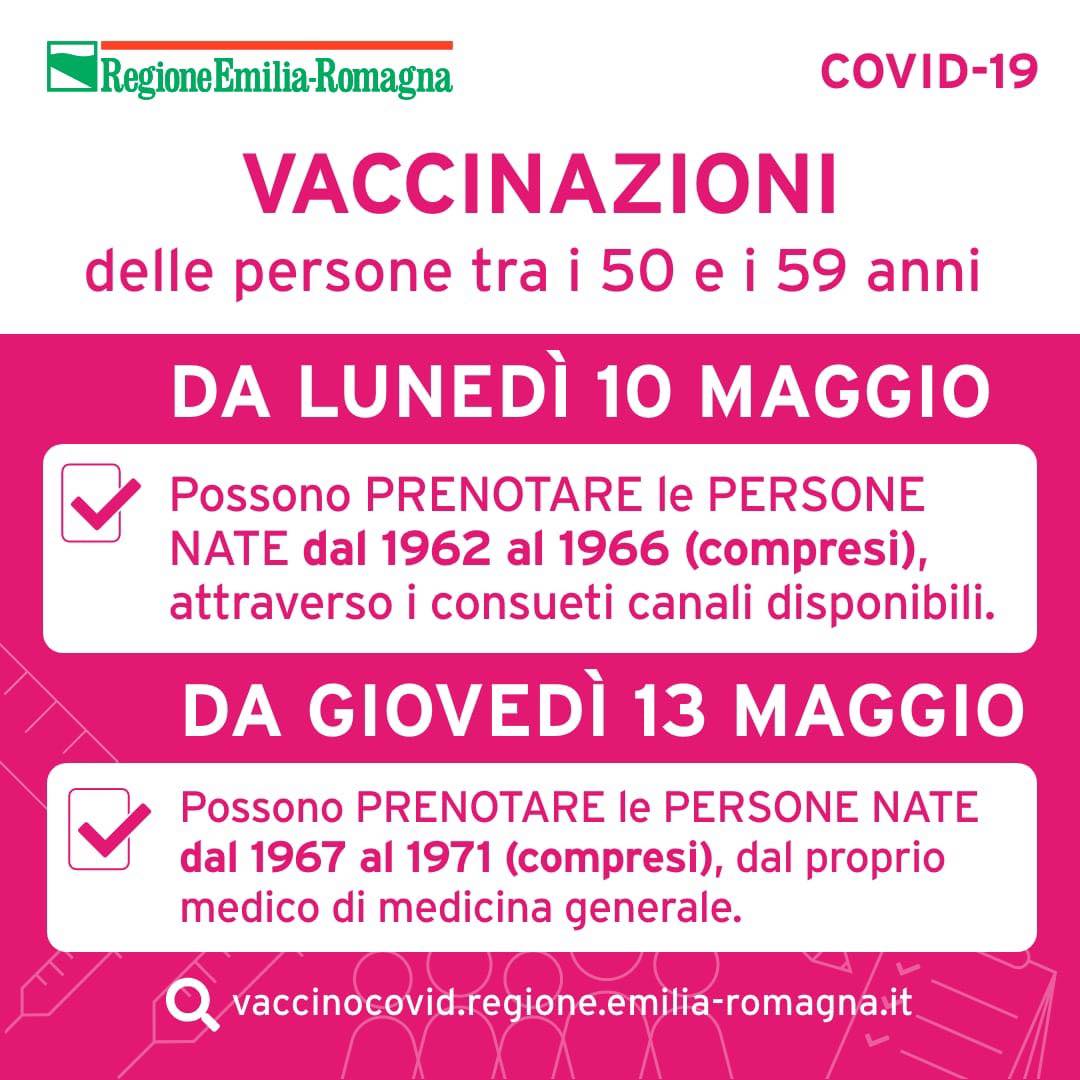 RegioneEmilia-Romagna

COVID-19

VACCINAZIONI

delle persone tra i 50 e i 59 anni

DA LUNEDÌ 10 MAGGIO

☑ Possono PRENOTARE le PERSONE NATE dal 1962 al 1966 (compresi), attraverso i consueti canali disponibili.

DA GIOVEDÌ 13 MAGGIO

☑ Possono PRENOTARE le PERSONE NATE dal 1967 al 1971 (compresi), dal proprio medico di medicina generale.

vaccinocovid.regione.emilia-romagna.it